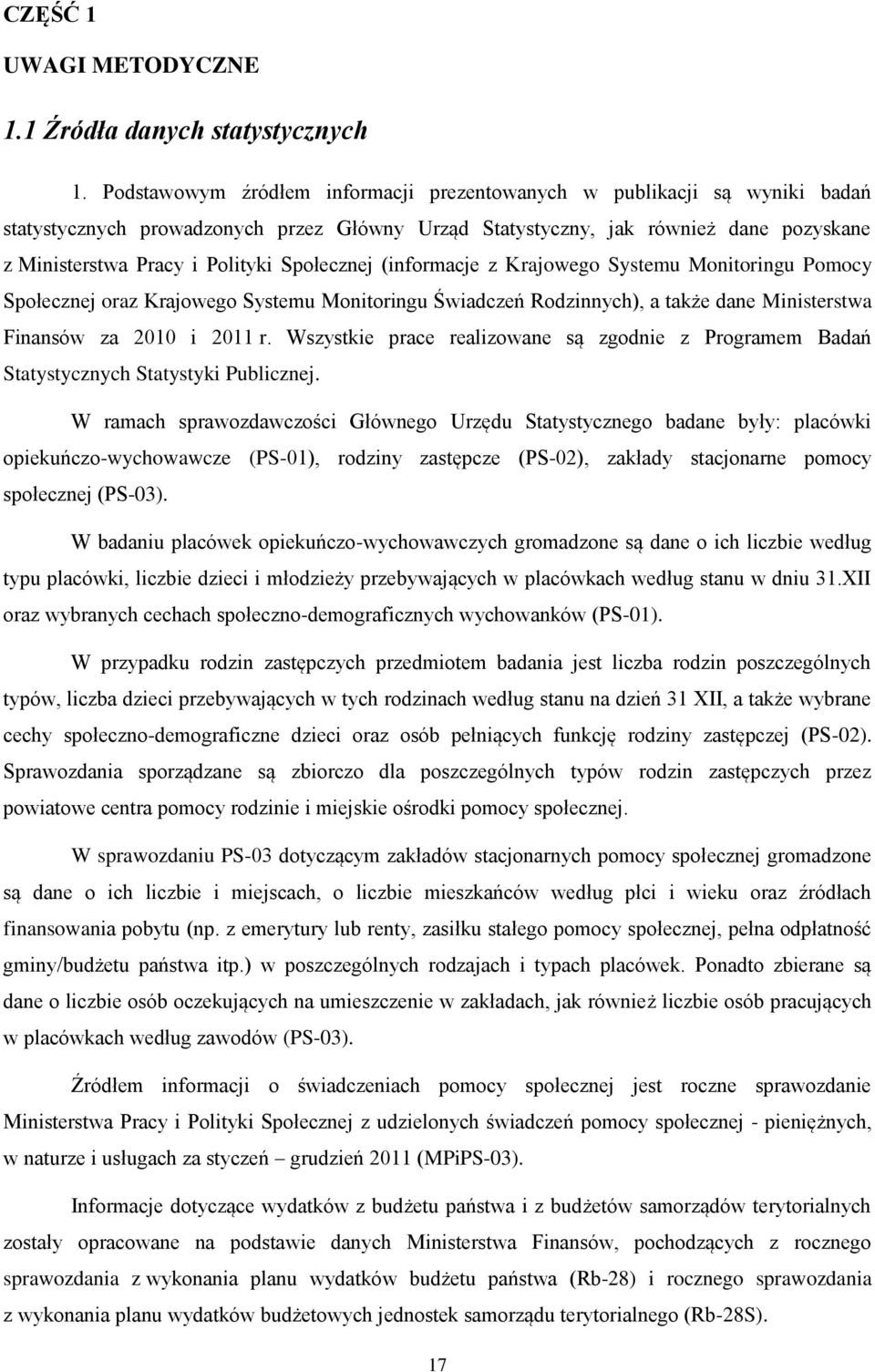 CZĘŚĆ 1

UWAGI METODYCZNE

1.1 Źródła danych statystycznych

1. Podstawowym źródłem informacji prezentowanych w publikacji są wyniki badań statystycznych prowadzonych przez Główny Urząd Statystyczny, jak również dane pozyskane z Ministerstwa Pracy i Polityki Społecznej (informacje z Krajowego Systemu Monitoringu Pomocy Społecznej oraz Krajowego Systemu Monitoringu Świadczeń Rodzinnych), a także dane Ministerstwa Finansów za 2010 i 2011 r. Wszystkie prace realizowane są zgodnie z Programem Badań Statystycznych Statystyki Publicznej.

W ramach sprawozdawczości Głównego Urzędu Statystycznego badane były: placówki opiekuńczo-wychowawcze (PS-01), rodziny zastępcze (PS-02), zakłady stacjonarne pomocy społecznej (PS-03).

W badaniu placówek opiekuńczo-wychowawczych gromadzone są dane o ich liczbie według typu placówki, liczbie dzieci i młodzieży przebywających w placówkach według stanu w dniu 31.XII oraz wybranych cechach społeczno-demograficznych wychowanków (PS-01).

W przypadku rodzin zastępczych przedmiotem badania jest liczba rodzin poszczególnych typów, liczba dzieci przebywających w tych rodzinach według stanu na dzień 31 XII, a także wybrane cechy społeczno-demograficzne dzieci oraz osób pełniących funkcję rodziny zastępczej (PS-02). Sprawozdania sporządzane są zbiorczo dla poszczególnych typów rodzin zastępczych przez powiatowe centra pomocy rodzinie i miejskie ośrodki pomocy społecznej.

W sprawozdaniu PS-03 dotyczącym zakładów stacjonarnych pomocy społecznej gromadzone są dane o ich liczbie i miejscach, o liczbie mieszkańców według płci i wieku oraz źródłach finansowania pobytu (np. z emerytury lub renty, zasiłku stałego pomocy społecznej, pełna odpłatność gminy/budżetu państwa itp.) w poszczególnych rodzajach i typach placówek. Ponadto zbierane są dane o liczbie osób oczekujących na umieszczenie w zakładach, jak również liczbie osób pracujących w placówkach według zawodów (PS-03).

Źródłem informacji o świadczeniach pomocy społecznej jest roczne sprawozdanie Ministerstwa Pracy i Polityki Społecznej z udzielonych świadczeń pomocy społecznej - pieniężnych, w naturze i usługach za styczeń – grudzień 2011 (MPiPS-03).

Informacje dotyczące wydatków z budżetu państwa i z budżetów samorządów terytorialnych zostały opracowane na podstawie danych Ministerstwa Finansów, pochodzących z rocznego sprawozdania z wykonania planu wydatków budżetu państwa (Rb-28) i rocznego sprawozdania z wykonania planu wydatków budżetowych jednostek samorządu terytorialnego (Rb-28S).

17